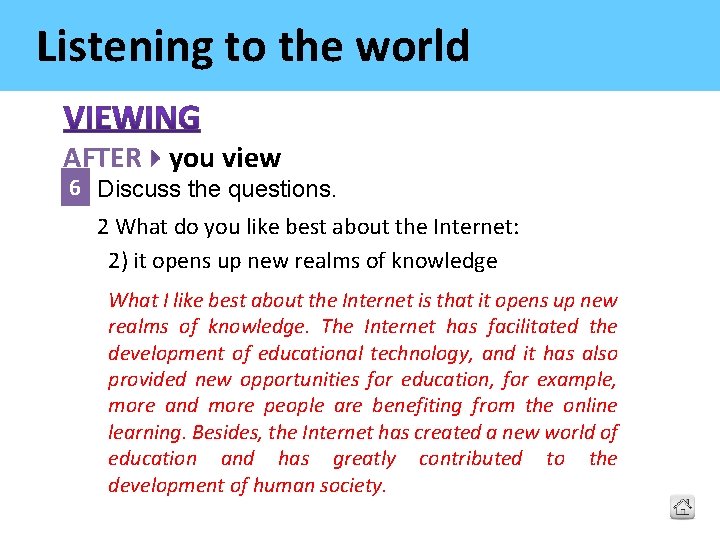 Listening to the world

VIEWING

AFTER you view

6 Discuss the questions.

2 What do you like best about the Internet:

2) it opens up new realms of knowledge

What I like best about the Internet is that it opens up new realms of knowledge. The Internet has facilitated the development of educational technology, and it has also provided new opportunities for education, for example, more and more people are benefiting from the online learning. Besides, the Internet has created a new world of education and has greatly contributed to the development of human society.